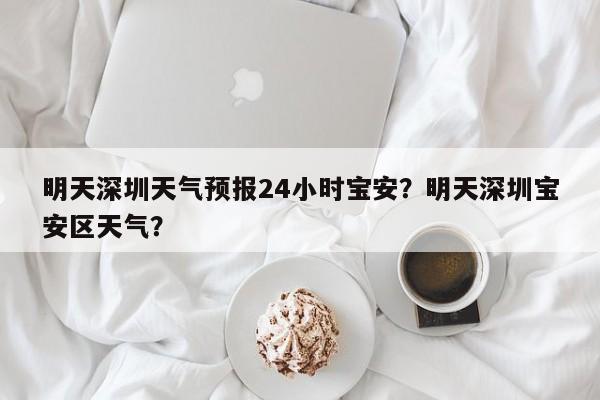 明天深圳天气预报24小时宝安？明天深圳宝安区天气？